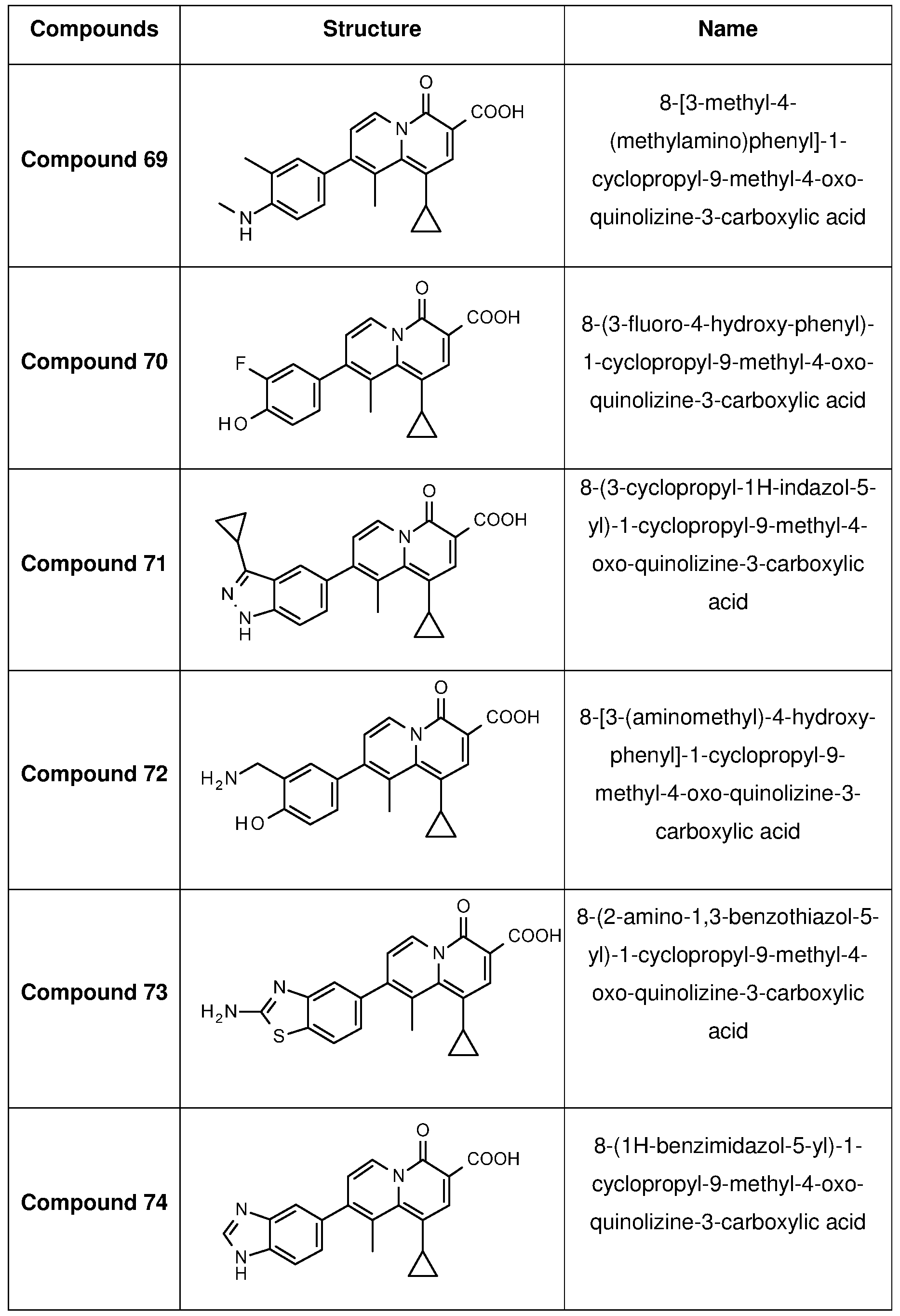 | Compounds | Structure | Name |
|---|---|---|
| Compound 69 | O COOH N N H | 8-[3-methyl-4-(methylamino)phenyl]-1-cyclopropyl-9-methyl-4-oxo-quinolizine-3-carboxylic acid |
| Compound 70 | O COOH N F HO | 8-(3-fluoro-4-hydroxy-phenyl)-1-cyclopropyl-9-methyl-4-oxo-quinolizine-3-carboxylic acid |
| Compound 71 | O COOH N N N H | 8-(3-cyclopropyl-1H-indazol-5-yl)-1-cyclopropyl-9-methyl-4-oxo-quinolizine-3-carboxylic acid |
| Compound 72 | O COOH N $H_2N$ HO | 8-[3-(aminomethyl)-4-hydroxy-phenyl]-1-cyclopropyl-9-methyl-4-oxo-quinolizine-3-carboxylic acid |
| Compound 73 | O COOH N N $H_2N$ S | 8-(2-amino-1,3-benzothiazol-5-yl)-1-cyclopropyl-9-methyl-4-oxo-quinolizine-3-carboxylic acid |
| Compound 74 | O COOH N N N H | 8-(1H-benzimidazol-5-yl)-1-cyclopropyl-9-methyl-4-oxo-quinolizine-3-carboxylic acid |